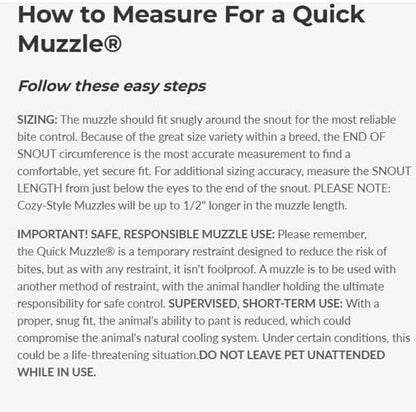 How to Measure For a Quick Muzzle®

Follow these easy steps

SIZING: The muzzle should fit snugly around the snout for the most reliable bite control. Because of the great size variety within a breed, the END OF SNOUT circumference is the most accurate measurement to find a comfortable, yet secure fit. For additional sizing accuracy, measure the SNOUT LENGTH from just below the eyes to the end of the snout. PLEASE NOTE: Cozy-Style Muzzles will be up to 1/2" longer in the muzzle length.

IMPORTANT! SAFE, RESPONSIBLE MUZZLE USE: Please remember, the Quick Muzzle® is a temporary restraint designed to reduce the risk of bites, but as with any restraint, it isn't foolproof. A muzzle is to be used with another method of restraint, with the animal handler holding the ultimate responsibility for safe control. SUPERVISED, SHORT-TERM USE: With a proper, snug fit, the animal's ability to pant is reduced, which could compromise the animal's natural cooling system. Under certain conditions, this could be a life-threatening situation.DO NOT LEAVE PET UNATTENDED WHILE IN USE.